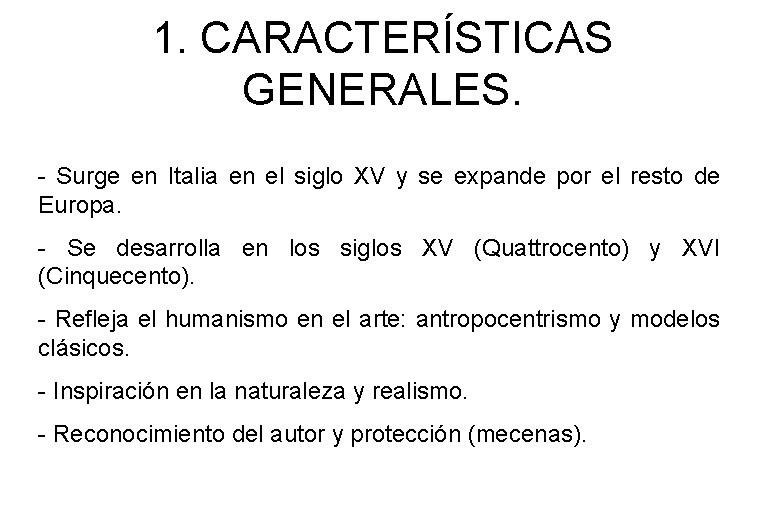 1. CARACTERÍSTICAS GENERALES.

- Surge en Italia en el siglo XV y se expande por el resto de Europa.

- Se desarrolla en los siglos XV (Quattrocento) y XVI (Cinquecento).

- Refleja el humanismo en el arte: antropocentrismo y modelos clásicos.

- Inspiración en la naturaleza y realismo.

- Reconocimiento del autor y protección (mecenas).